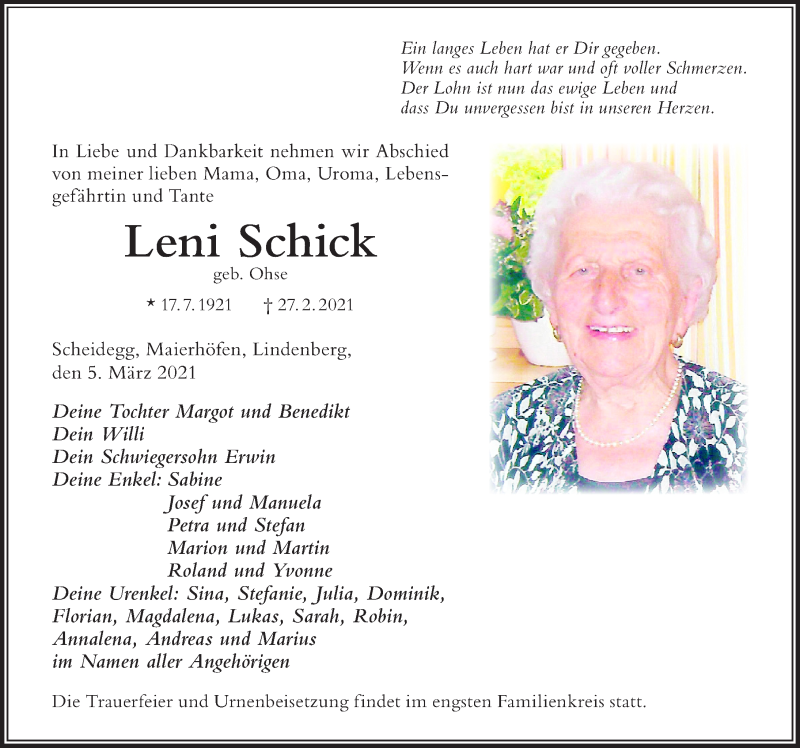 Ein langes Leben hat er Dir gegeben.
Wenn es auch hart war und oft voller Schmerzen.
Der Lohn ist nun das ewige Leben und
dass Du unvergessen bist in unseren Herzen.

In Liebe und Dankbarkeit nehmen wir Abschied von meiner lieben Mama, Oma, Uroma, Lebensgefährtin und Tante

Leni Schick

geb. Ohse

* 17. 7. 1921 † 27. 2. 2021

Scheidegg, Maierhöfen, Lindenberg, den 5. März 2021

Deine Tochter Margot und Benedikt
Dein Willi
Dein Schwiegersohn Erwin
Deine Enkel: Sabine
Josef und Manuela
Petra und Stefan
Marion und Martin
Roland und Yvonne
Deine Urenkel: Sina, Stefanie, Julia, Dominik, Florian, Magdalena, Lukas, Sarah, Robin, Annalena, Andreas und Marius
im Namen aller Angehörigen

Die Trauerfeier und Urnenbeisetzung findet im engsten Familienkreis statt.